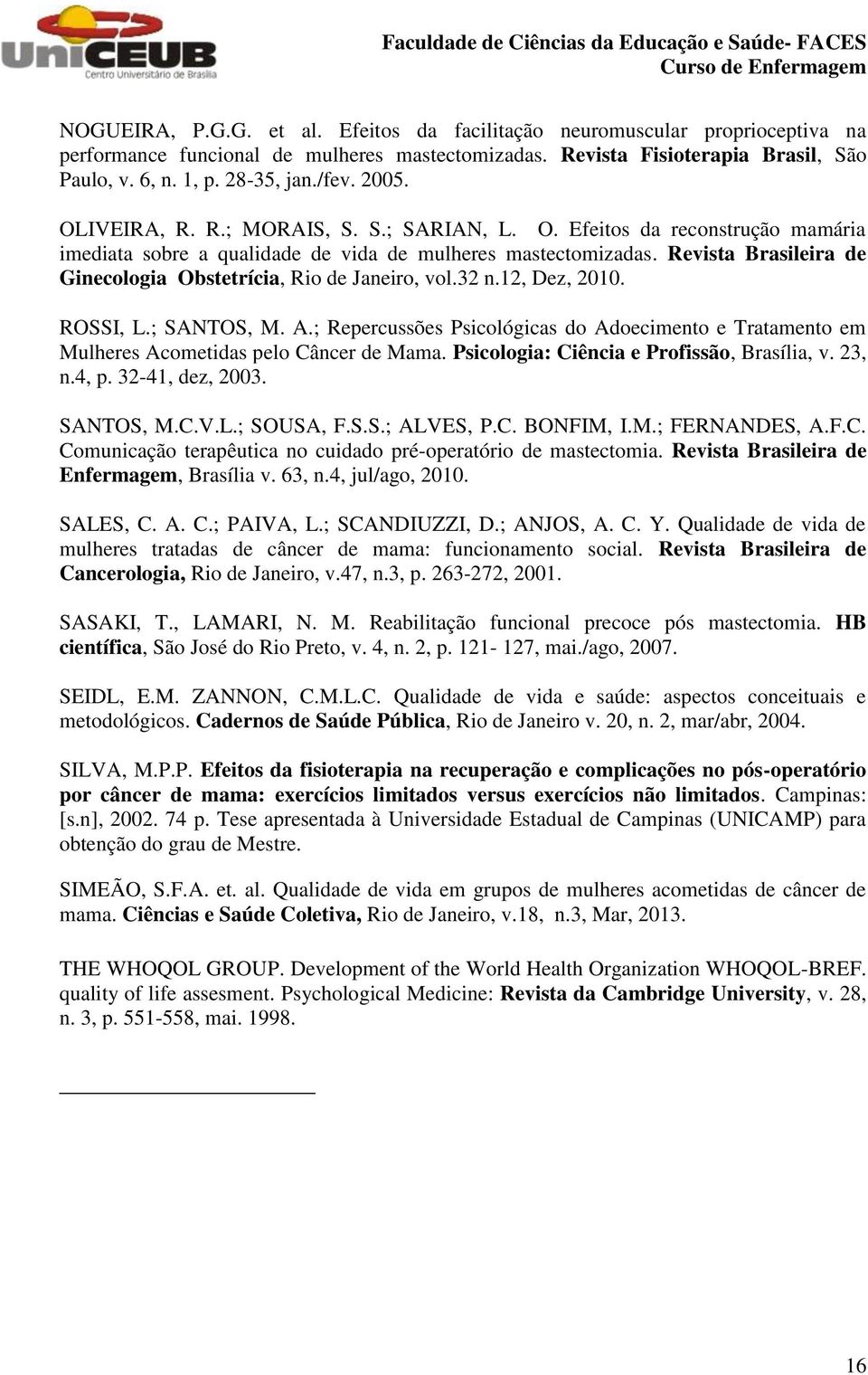 UniCEUB
Centro Universitário de Brasília

Faculdade de Ciências da Educação e Saúde- FACES
Curso de Enfermagem

NOGUEIRA, P.G.G. et al. Efeitos da facilitação neuromuscular proprioceptiva na performance funcional de mulheres mastectomizadas. Revista Fisioterapia Brasil, São Paulo, v. 6, n. 1, p. 28-35, jan./fev. 2005.

OLIVEIRA, R. R.; MORAIS, S. S.; SARIAN, L. O. Efeitos da reconstrução mamária imediata sobre a qualidade de vida de mulheres mastectomizadas. Revista Brasileira de Ginecologia Obstetrícia, Rio de Janeiro, vol.32 n.12, Dez, 2010.

ROSSI, L.; SANTOS, M. A.; Repercussões Psicológicas do Adoecimento e Tratamento em Mulheres Acometidas pelo Câncer de Mama. Psicologia: Ciência e Profissão, Brasília, v. 23, n.4, p. 32-41, dez, 2003.

SANTOS, M.C.V.L.; SOUSA, F.S.S.; ALVES, P.C. BONFIM, I.M.; FERNANDES, A.F.C. Comunicação terapêutica no cuidado pré-operatório de mastectomia. Revista Brasileira de Enfermagem, Brasília v. 63, n.4, jul/ago, 2010.

SALES, C. A. C.; PAIVA, L.; SCANDIUZZI, D.; ANJOS, A. C. Y. Qualidade de vida de mulheres tratadas de câncer de mama: funcionamento social. Revista Brasileira de Cancerologia, Rio de Janeiro, v.47, n.3, p. 263-272, 2001.

SASAKI, T., LAMARI, N. M. Reabilitação funcional precoce pós mastectomia. HB científica, São José do Rio Preto, v. 4, n. 2, p. 121- 127, mai./ago, 2007.

SEIDL, E.M. ZANNON, C.M.L.C. Qualidade de vida e saúde: aspectos conceituais e metodológicos. Cadernos de Saúde Pública, Rio de Janeiro v. 20, n. 2, mar/abr, 2004.

SILVA, M.P.P. Efeitos da fisioterapia na recuperação e complicações no pós-operatório por câncer de mama: exercícios limitados versus exercícios não limitados. Campinas: [s.n], 2002. 74 p. Tese apresentada à Universidade Estadual de Campinas (UNICAMP) para obtenção do grau de Mestre.

SIMEÃO, S.F.A. et. al. Qualidade de vida em grupos de mulheres acometidas de câncer de mama. Ciências e Saúde Coletiva, Rio de Janeiro, v.18, n.3, Mar, 2013.

THE WHOQOL GROUP. Development of the World Health Organization WHOQOL-BREF. quality of life assesment. Psychological Medicine: Revista da Cambridge University, v. 28, n. 3, p. 551-558, mai. 1998.

16